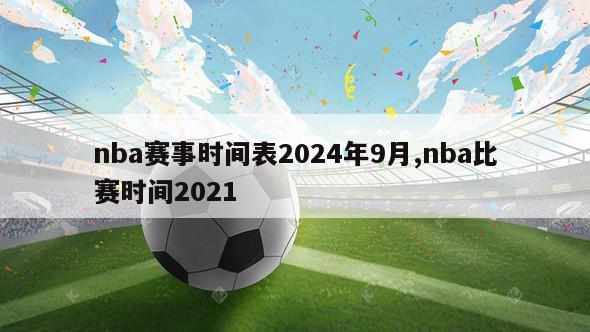 nba赛事时间表2024年9月,nba比赛时间2021